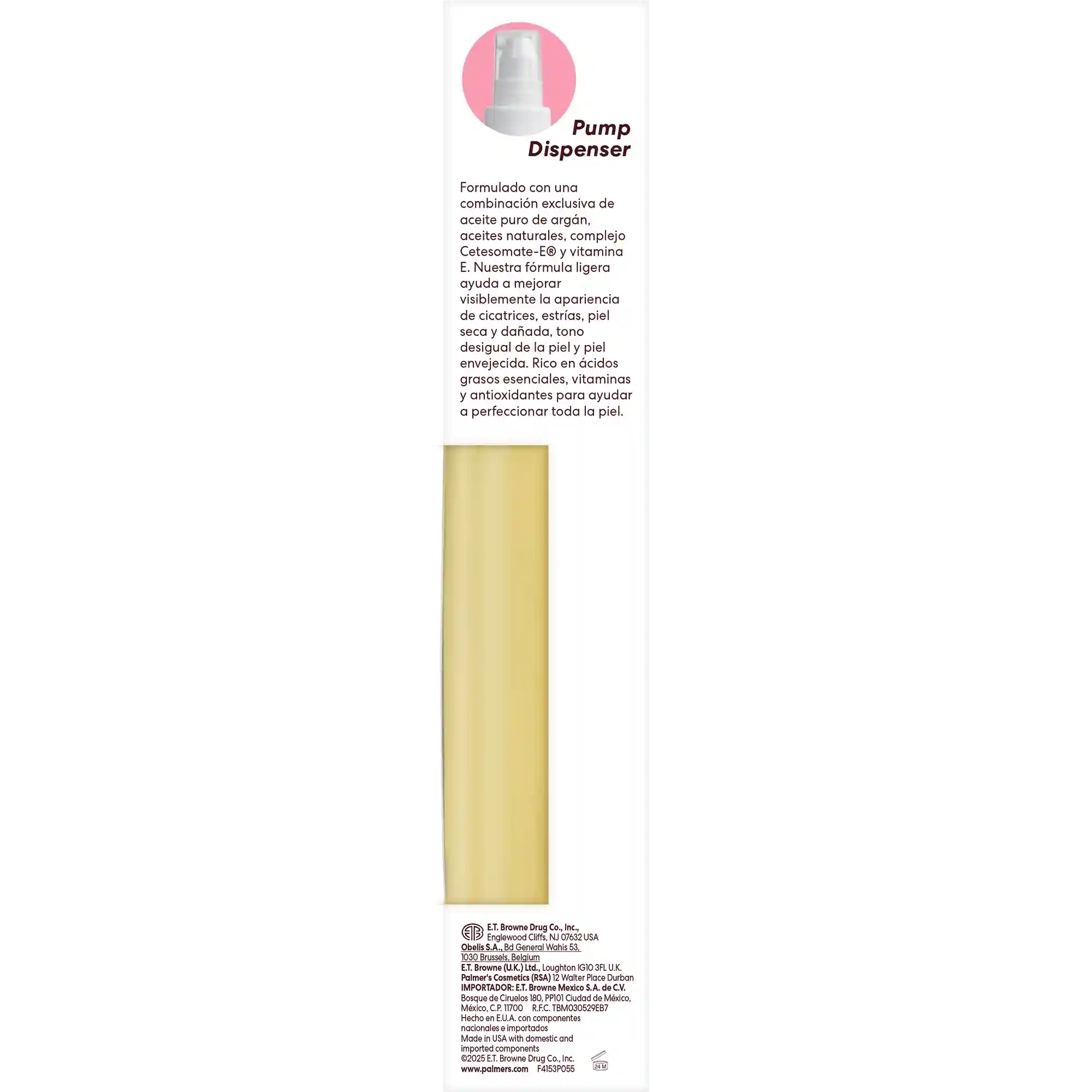 Pump
Dispenser

Formulado con una combinación exclusiva de aceite puro de argán, aceites naturales, complejo Cetesomate-E® y vitamina E. Nuestra fórmula ligera ayuda a mejorar visiblemente la apariencia de cicatrices, estrías, piel seca y dañada, tono desigual de la piel y piel envejecida. Rico en ácidos grasos esenciales, vitaminas y antioxidantes para ayudar a perfeccionar toda la piel.

E.T. Browne Drug Co., Inc.,
Englewood Cliffs, NJ 07632 USA
Obelis S.A., Bd General Wahis 53,
1030 Brussels, Belgium
E.T. Browne (U.K.) Ltd., Loughton IG10 3FL U.K.
Palmer's Cosmetics (RSA) 12 Walter Place Durban
IMPORTADOR: E.T. Browne Mexico S.A. de C.V.
Bosque de Ciruelos 180, PP101 Ciudad de México,
México, C.P. 11700 R.F.C. TBM030529EB7
Hecho en E.U.A. con componentes nacionales e importados
Made in USA with domestic and imported components
©2025 E.T. Browne Drug Co., Inc.
www.palmers.com F4153P055
24 M